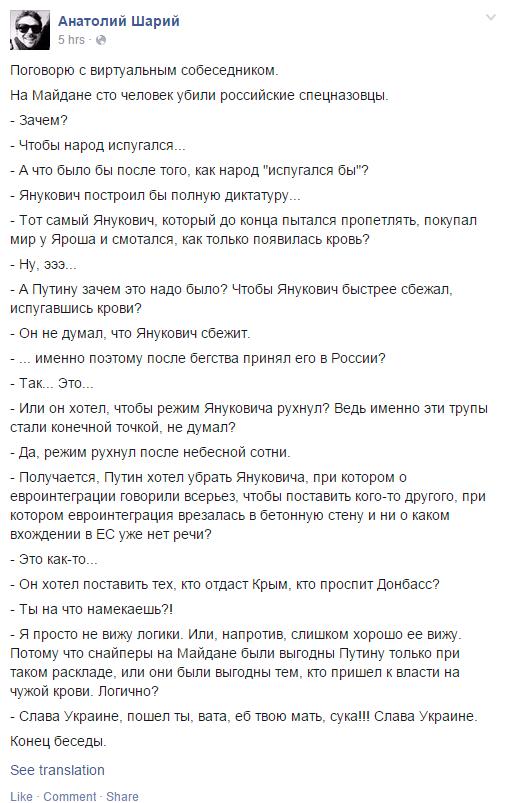 Анатолий Шарий
5 hrs ·

Поговорю с виртуальным собеседником.

На Майдане сто человек убили российские спецназовцы.

- Зачем?

- Чтобы народ испугался...

- А что было бы после того, как народ "испугался бы"?

- Янукович построил бы полную диктатуру...

- Тот самый Янукович, который до конца пытался пропетлять, покупал мир у Яроша и смотался, как только появилась кровь?

- Ну, эээ...

- А Путину зачем это надо было? Чтобы Янукович быстрее сбежал, испугавшись крови?

- Он не думал, что Янукович сбежит.

- ... именно поэтому после бегства принял его в России?

- Так... Это...

- Или он хотел, чтобы режим Януковича рухнул? Ведь именно эти трупы стали конечной точкой, не думал?

- Да, режим рухнул после небесной сотни.

- Получается, Путин хотел убрать Януковича, при котором о евроинтеграции говорили всерьез, чтобы поставить кого-то другого, при котором евроинтеграция врезалась в бетонную стену и ни о каком вхождении в ЕС уже нет речи?

- Это как-то...

- Он хотел поставить тех, кто отдаст Крым, кто проспит Донбасс?

- Ты на что намекаешь?!

- Я просто не вижу логики. Или, напротив, слишком хорошо ее вижу. Потому что снайперы на Майдане были выгодны Путину только при таком раскладе, или они были выгодны тем, кто пришел к власти на чужой крови. Логично?

- Слава Украине, пошел ты, вата, еб твою мать, сука!!! Слава Украине.

Конец беседы.

See translation

Like · Comment · Share